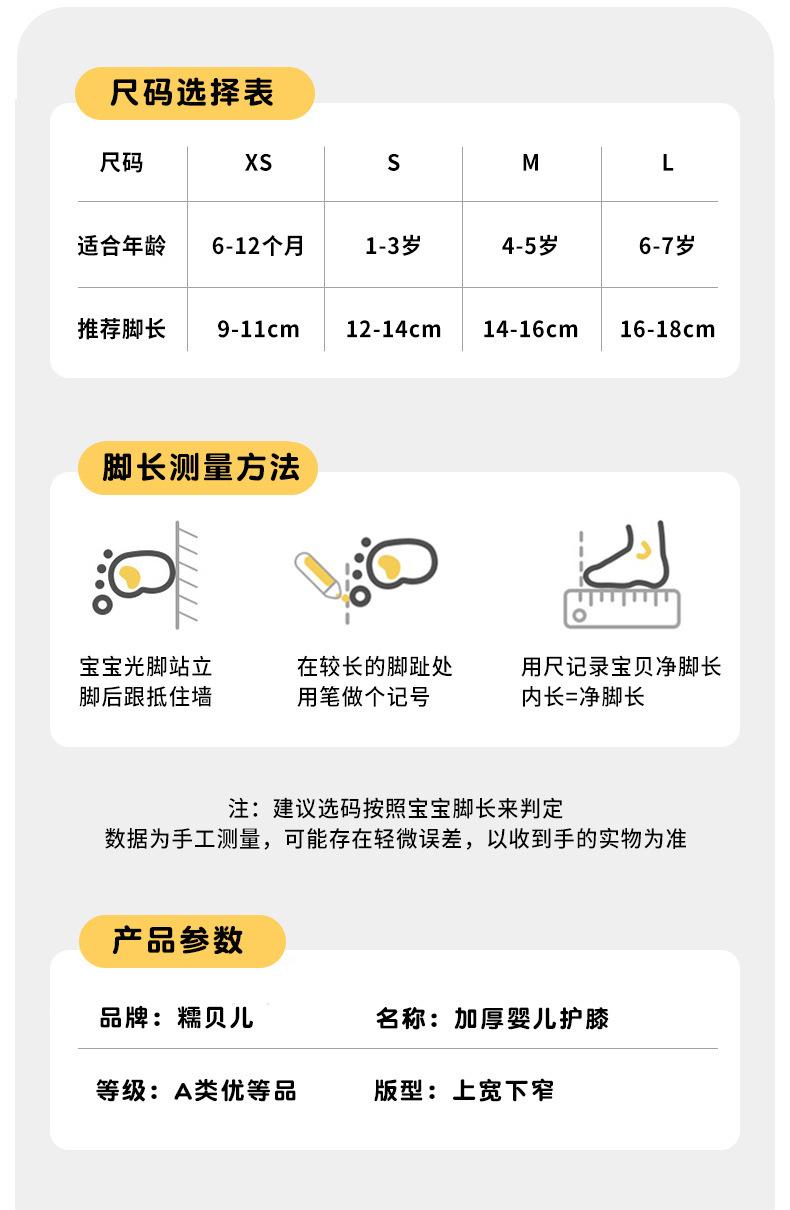 尺码选择表

| 尺码 | XS | S | M | L |
|---|---|---|---|---|
| 适合年龄 | 6-12个月 | 1-3岁 | 4-5岁 | 6-7岁 |
| 推荐脚长 | 9-11cm | 12-14cm | 14-16cm | 16-18cm |

脚长测量方法

宝宝光脚站立
脚后跟抵住墙

在较长的脚趾处
用笔做个记号

用尺记录宝贝净脚长
内长=净脚长

注：建议选码按照宝宝脚长来判定
数据为手工测量，可能存在轻微误差，以收到手的实物为准

产品参数

品牌：糯贝儿
名称：加厚婴儿护膝

等级：A类优等品
版型：上宽下窄